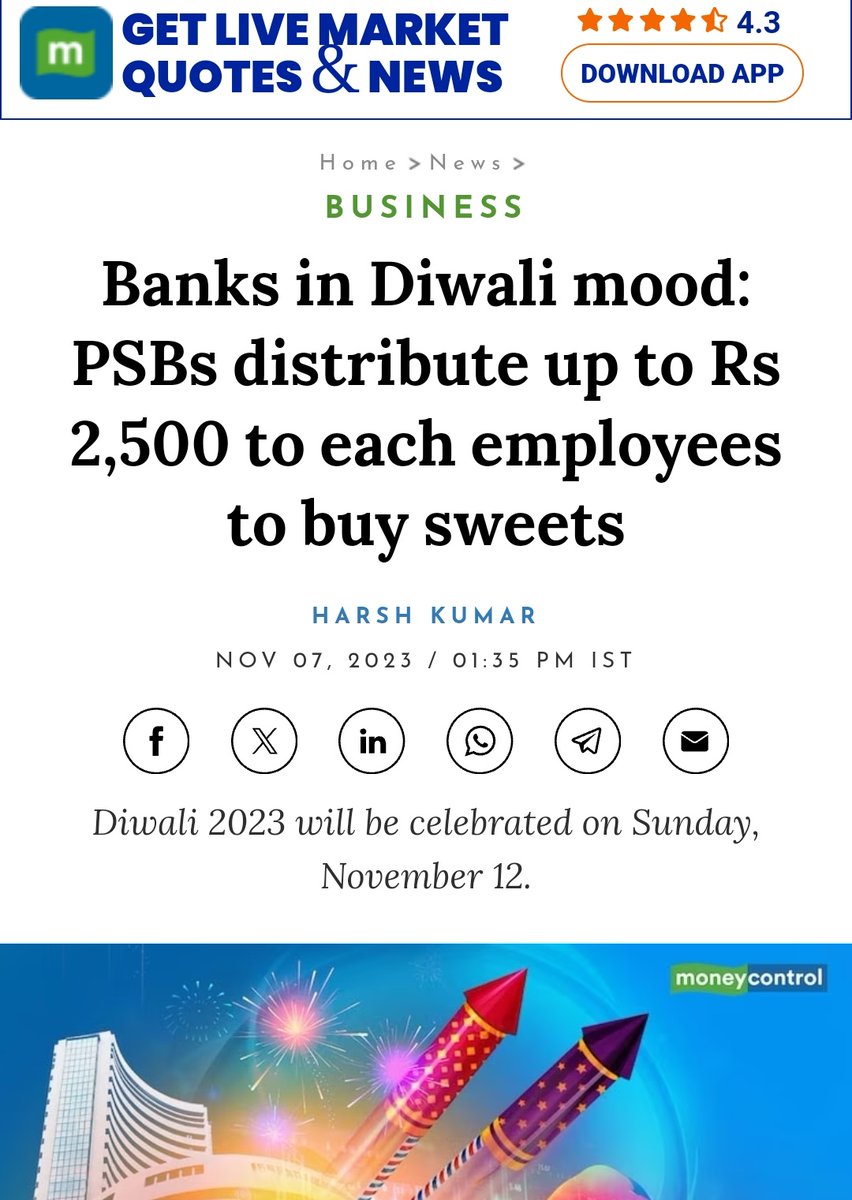 m

GET LIVE MARKET QUOTES & NEWS

4.3

DOWNLOAD APP

Home > News >

BUSINESS

Banks in Diwali mood: PSBs distribute up to Rs 2,500 to each employees to buy sweets

HARSH KUMAR

NOV 07, 2023 / 01:35 PM IST

Diwali 2023 will be celebrated on Sunday, November 12.

moneycontrol